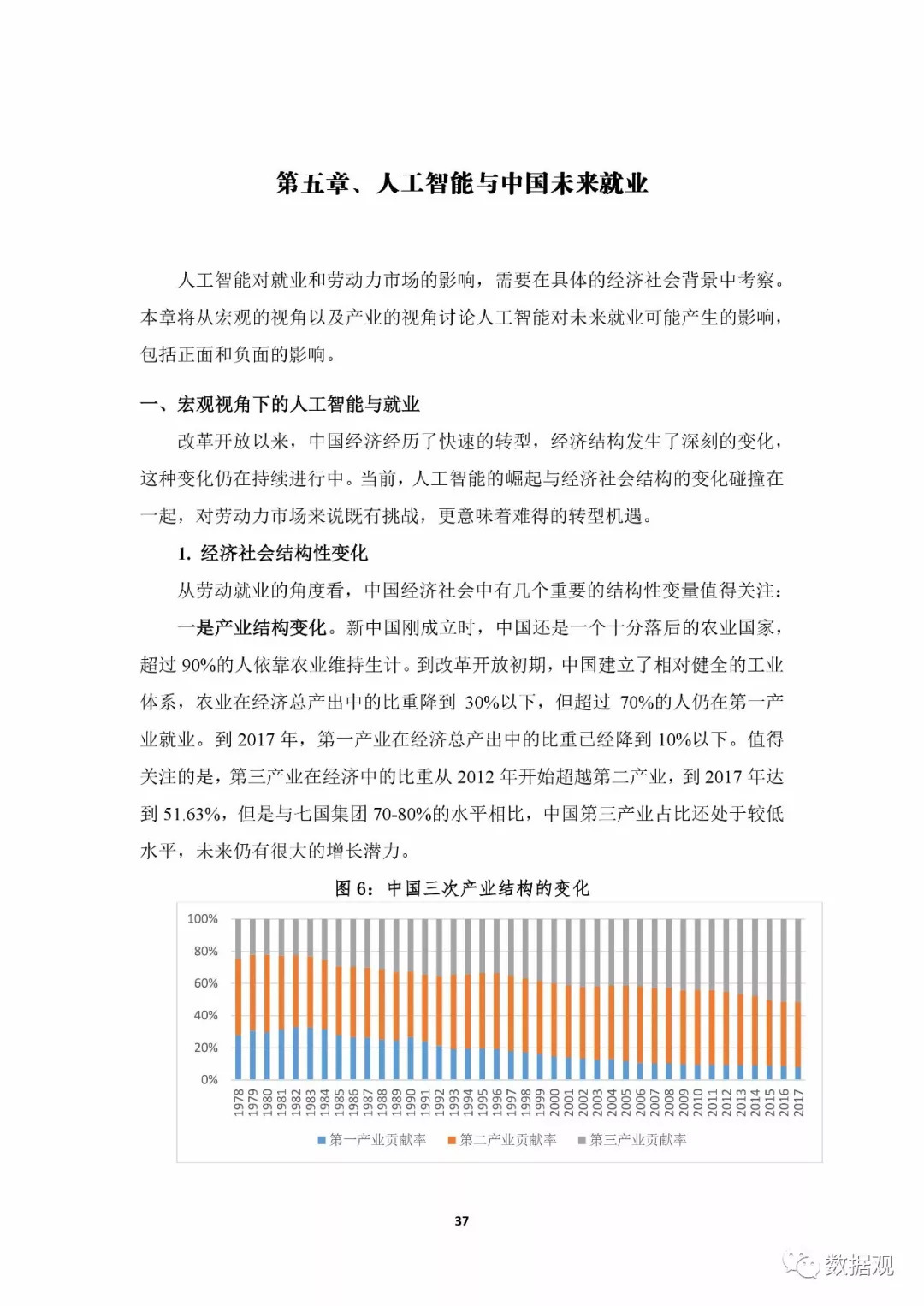 第五章、人工智能与中国未来就业

人工智能对就业和劳动力市场的影响，需要在具体的经济社会背景中考察。本章将从宏观的视角以及产业的视角讨论人工智能对未来就业可能产生的影响，包括正面和负面的影响。

一、宏观视角下的人工智能与就业

改革开放以来，中国经济经历了快速的转型，经济结构发生了深刻的变化，这种变化仍在持续进行中。当前，人工智能的崛起与经济社会结构的变化碰撞在一起，对劳动力市场来说既有挑战，更意味着难得的转型机遇。

1. 经济社会结构性变化

从劳动就业的角度看，中国经济社会中有几个重要的结构性变量值得关注：

一是产业结构变化。新中国刚成立时，中国还是一个十分落后的农业国家，超过 90%的人依靠农业维持生计。到改革开放初期，中国建立了相对健全的工业体系，农业在经济总产出中的比重降到 30%以下，但超过 70%的人仍在第一产业就业。到 2017 年，第一产业在经济总产出中的比重已经降到 10%以下。值得关注的是，第三产业在经济中的比重从 2012 年开始超越第二产业，到 2017 年达到 51.63%，但是与七国集团 70-80%的水平相比，中国第三产业占比还处于较低水平，未来仍有很大的增长潜力。

图 6：中国三次产业结构的变化

100%
80%
60%
40%
20%
0%

1978 1979 1980 1981 1982 1983 1984 1985 1986 1987 1988 1989 1990 1991 1992 1993 1994 1995 1996 1997 1998 1999 2000 2001 2002 2003 2004 2005 2006 2007 2008 2009 2010 2011 2012 2013 2014 2015 2016 2017

第一产业贡献率 第二产业贡献率 第三产业贡献率

37

数据观